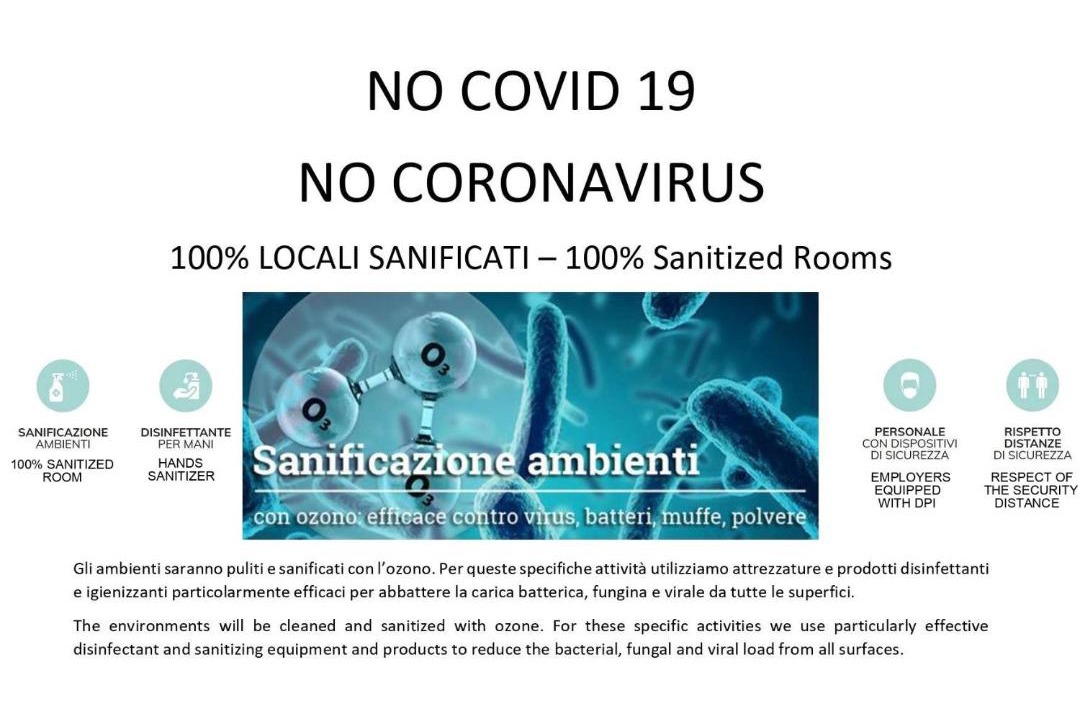 NO COVID 19

NO CORONAVIRUS

100% LOCALI SANIFICATI – 100% Sanitized Rooms

SANIFICAZIONE
AMBIENTI

100% SANITIZED
ROOM

DISINFETTANTE
PER MANI

HANDS
SANITIZER

$O_3$

$O_3$

$O_3$

Sanificazione ambienti

con ozono: efficace contro virus, batteri, muffe, polvere

PERSONALE
CON DISPOSITIVI
DI SICUREZZA

EMPLOYERS
EQUIPPED
WITH DPI

RISPETTO
DISTANZE
DI SICUREZZA

RESPECT OF
THE SECURITY
DISTANCE

Gli ambienti saranno puliti e sanificati con l'ozono. Per queste specifiche attività utilizziamo attrezzature e prodotti disinfettanti e igienizzanti particolarmente efficaci per abbattere la carica batterica, fungina e virale da tutte le superfici.

The environments will be cleaned and sanitized with ozone. For these specific activities we use particularly effective disinfectant and sanitizing equipment and products to reduce the bacterial, fungal and viral load from all surfaces.